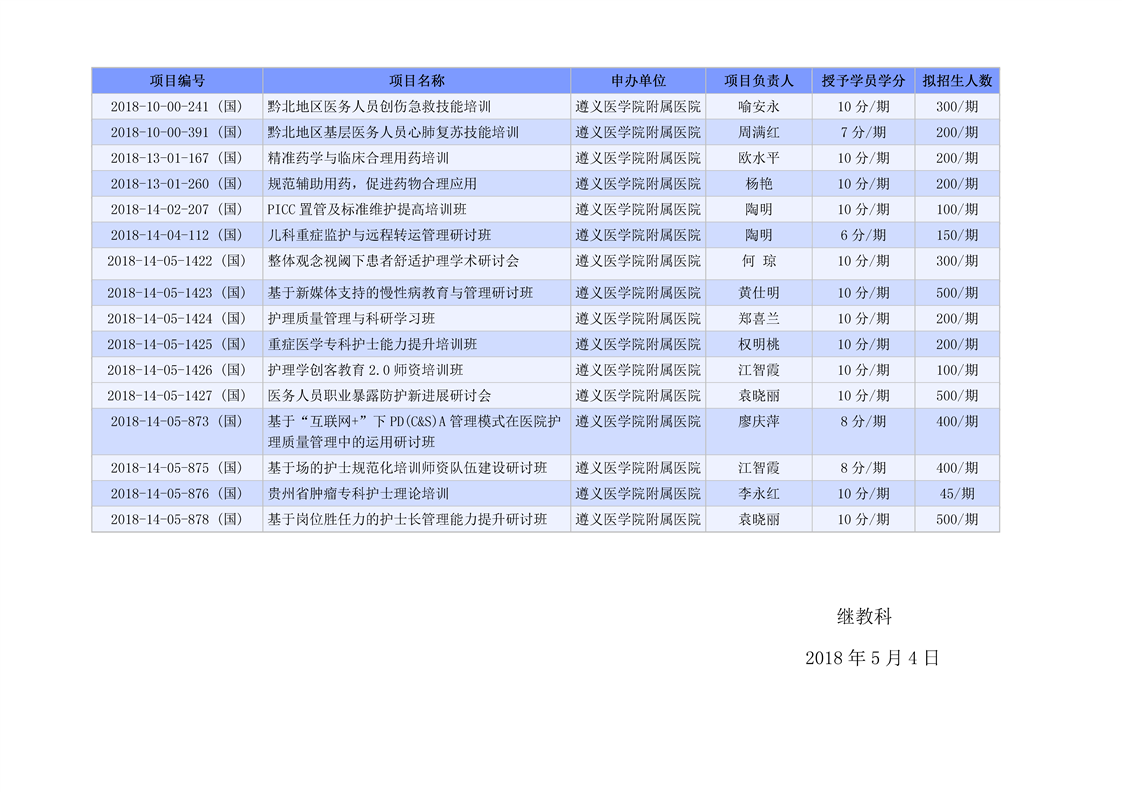 | 项目编号 | 项目名称 | 申办单位 | 项目负责人 | 授予学员学分 | 拟招生人数 |
|---|---|---|---|---|---|
| 2018-10-00-241（国） | 黔北地区医务人员创伤急救技能培训 | 遵义医学院附属医院 | 喻安永 | 10 分/期 | 300/期 |
| 2018-10-00-391（国） | 黔北地区基层医务人员心肺复苏技能培训 | 遵义医学院附属医院 | 周满红 | 7 分/期 | 200/期 |
| 2018-13-01-167（国） | 精准药学与临床合理用药培训 | 遵义医学院附属医院 | 欧水平 | 10 分/期 | 200/期 |
| 2018-13-01-260（国） | 规范辅助用药，促进药物合理应用 | 遵义医学院附属医院 | 杨艳 | 10 分/期 | 200/期 |
| 2018-14-02-207（国） | PICC 置管及标准维护提高培训班 | 遵义医学院附属医院 | 陶明 | 10 分/期 | 100/期 |
| 2018-14-04-112（国） | 儿科重症监护与远程转运管理研讨班 | 遵义医学院附属医院 | 陶明 | 6 分/期 | 150/期 |
| 2018-14-05-1422（国） | 整体观念视阈下患者舒适护理学术研讨会 | 遵义医学院附属医院 | 何 琼 | 10 分/期 | 300/期 |
| 2018-14-05-1423（国） | 基于新媒体支持的慢性病教育与管理研讨班 | 遵义医学院附属医院 | 黄仕明 | 10 分/期 | 500/期 |
| 2018-14-05-1424（国） | 护理质量管理与科研学习班 | 遵义医学院附属医院 | 郑喜兰 | 10 分/期 | 200/期 |
| 2018-14-05-1425（国） | 重症医学专科护士能力提升培训班 | 遵义医学院附属医院 | 权明桃 | 10 分/期 | 200/期 |
| 2018-14-05-1426（国） | 护理学创客教育 2.0 师资培训班 | 遵义医学院附属医院 | 江智霞 | 10 分/期 | 100/期 |
| 2018-14-05-1427（国） | 医务人员职业暴露防护新进展研讨会 | 遵义医学院附属医院 | 袁晓丽 | 10 分/期 | 500/期 |
| 2018-14-05-873（国） | 基于“互联网+”下 PD(C&S)A 管理模式在医院护理质量管理中的运用研讨班 | 遵义医学院附属医院 | 廖庆萍 | 8 分/期 | 400/期 |
| 2018-14-05-875（国） | 基于场的护士规范化培训师资队伍建设研讨班 | 遵义医学院附属医院 | 江智霞 | 8 分/期 | 400/期 |
| 2018-14-05-876（国） | 贵州省肿瘤专科护士理论培训 | 遵义医学院附属医院 | 李永红 | 10 分/期 | 45/期 |
| 2018-14-05-878（国） | 基于岗位胜任力的护士长管理能力提升研讨班 | 遵义医学院附属医院 | 袁晓丽 | 10 分/期 | 500/期 |

继教科

2018 年 5 月 4 日